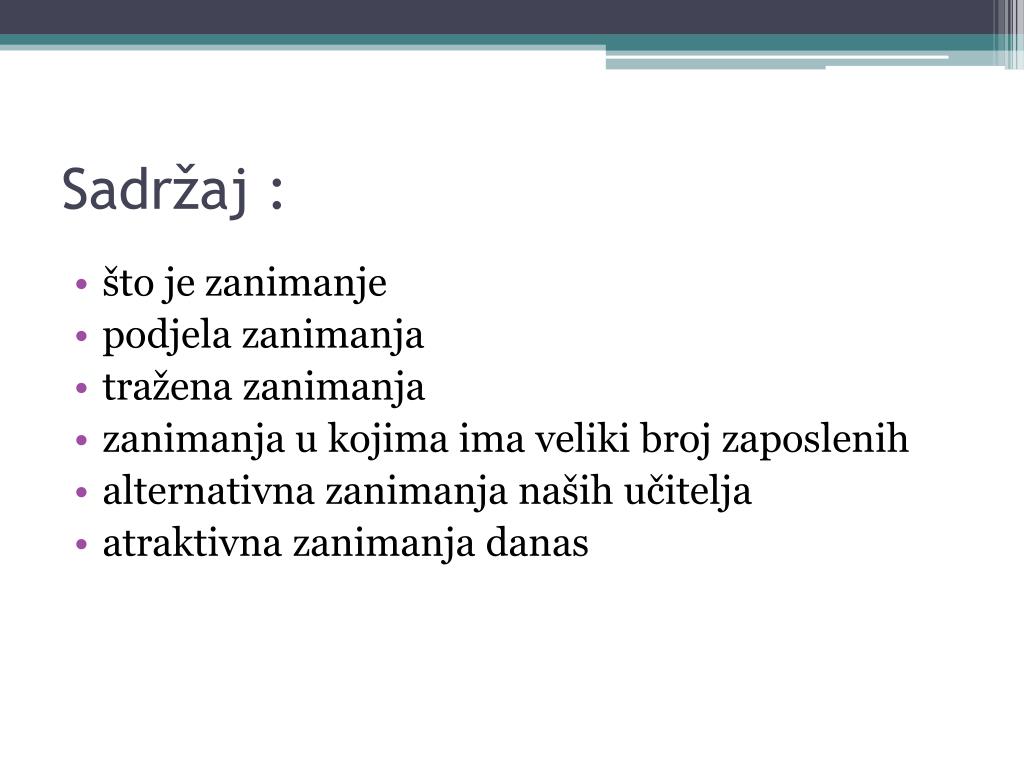 Sadržaj :

• što je zanimanje
• podjela zanimanja
• tražena zanimanja
• zanimanja u kojima ima veliki broj zaposlenih
• alternativna zanimanja naših učitelja
• atraktivna zanimanja danas